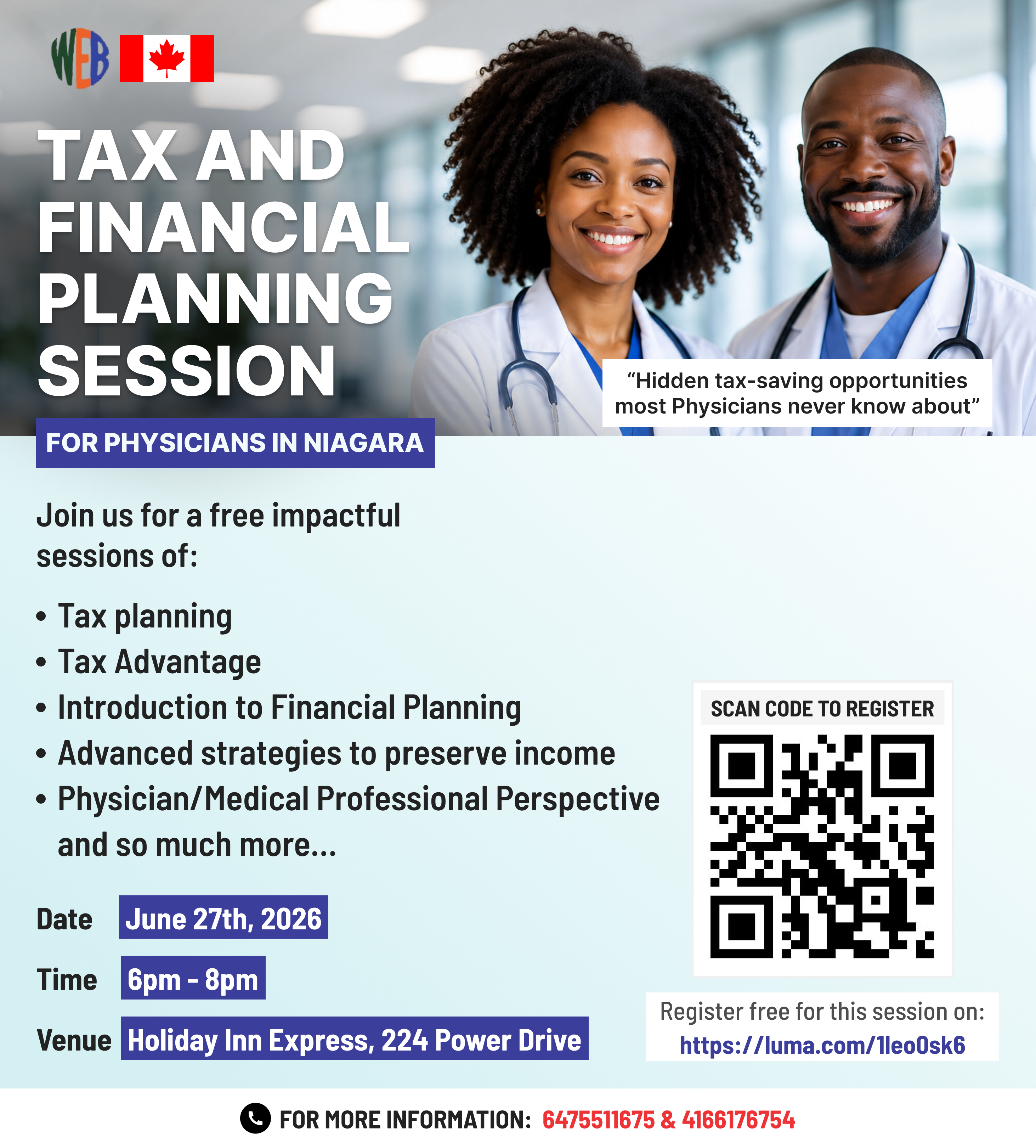 WEB

TAX AND FINANCIAL PLANNING SESSION

"Hidden tax-saving opportunities most Physicians never know about"

FOR PHYSICIANS IN NIAGARA

Join us for a free impactful sessions of:

• Tax planning
• Tax Advantage
• Introduction to Financial Planning
• Advanced strategies to preserve income
• Physician/Medical Professional Perspective and so much more...

Date June 27th, 2026

Time 6pm - 8pm

Venue Holiday Inn Express, 224 Power Drive

SCAN CODE TO REGISTER

Register free for this session on:
https://luma.com/1leo0sk6

FOR MORE INFORMATION: 6475511675 & 4166176754